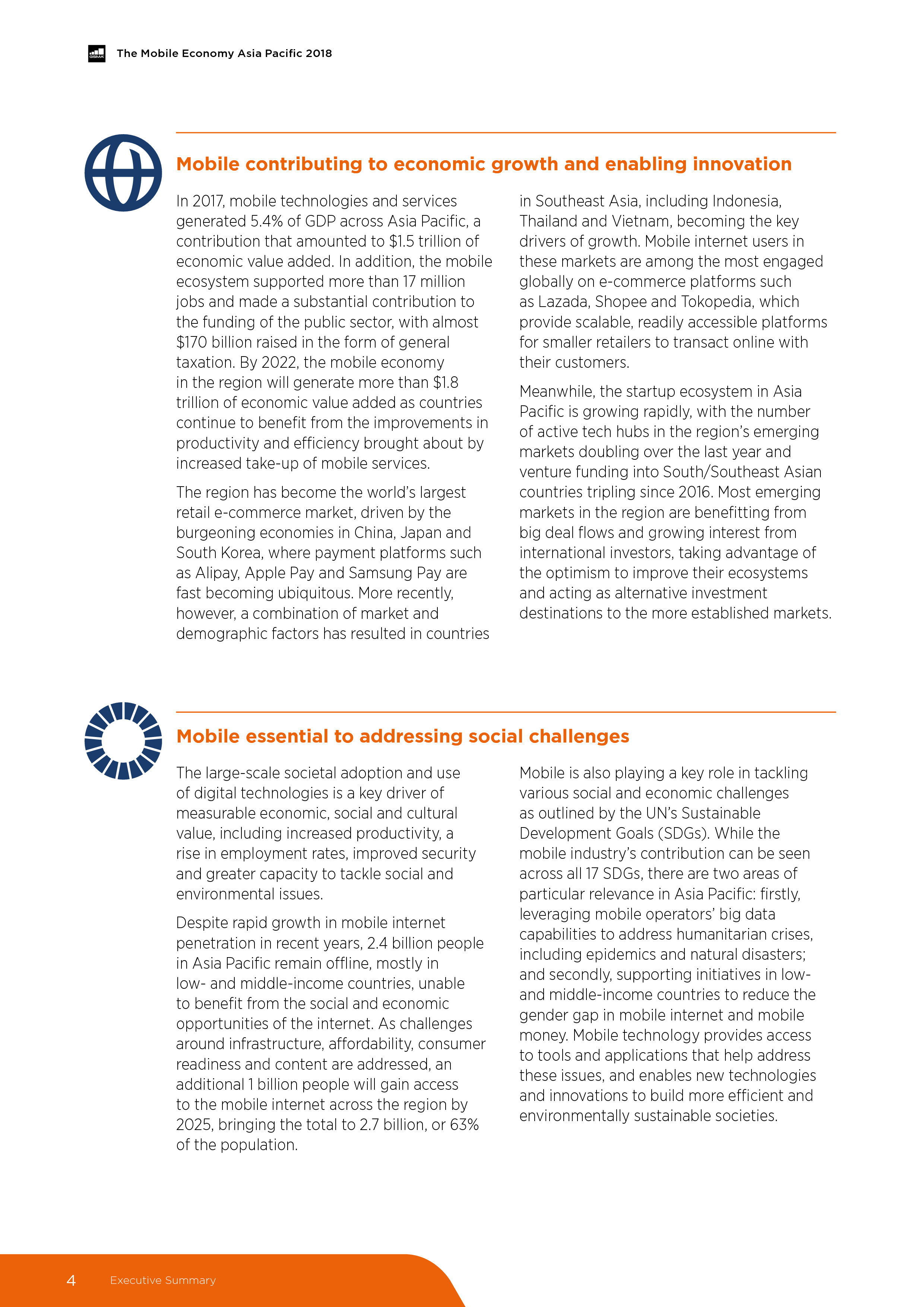 GSMA The Mobile Economy Asia Pacific 2018

Mobile contributing to economic growth and enabling innovation

In 2017, mobile technologies and services generated 5.4% of GDP across Asia Pacific, a contribution that amounted to $1.5 trillion of economic value added. In addition, the mobile ecosystem supported more than 17 million jobs and made a substantial contribution to the funding of the public sector, with almost $170 billion raised in the form of general taxation. By 2022, the mobile economy in the region will generate more than $1.8 trillion of economic value added as countries continue to benefit from the improvements in productivity and efficiency brought about by increased take-up of mobile services.

The region has become the world's largest retail e-commerce market, driven by the burgeoning economies in China, Japan and South Korea, where payment platforms such as Alipay, Apple Pay and Samsung Pay are fast becoming ubiquitous. More recently, however, a combination of market and demographic factors has resulted in countries in Southeast Asia, including Indonesia, Thailand and Vietnam, becoming the key drivers of growth. Mobile internet users in these markets are among the most engaged globally on e-commerce platforms such as Lazada, Shopee and Tokopedia, which provide scalable, readily accessible platforms for smaller retailers to transact online with their customers.

Meanwhile, the startup ecosystem in Asia Pacific is growing rapidly, with the number of active tech hubs in the region's emerging markets doubling over the last year and venture funding into South/Southeast Asian countries tripling since 2016. Most emerging markets in the region are benefitting from big deal flows and growing interest from international investors, taking advantage of the optimism to improve their ecosystems and acting as alternative investment destinations to the more established markets.

Mobile essential to addressing social challenges

The large-scale societal adoption and use of digital technologies is a key driver of measurable economic, social and cultural value, including increased productivity, a rise in employment rates, improved security and greater capacity to tackle social and environmental issues.

Despite rapid growth in mobile internet penetration in recent years, 2.4 billion people in Asia Pacific remain offline, mostly in low- and middle-income countries, unable to benefit from the social and economic opportunities of the internet. As challenges around infrastructure, affordability, consumer readiness and content are addressed, an additional 1 billion people will gain access to the mobile internet across the region by 2025, bringing the total to 2.7 billion, or 63% of the population.

Mobile is also playing a key role in tackling various social and economic challenges as outlined by the UN's Sustainable Development Goals (SDGs). While the mobile industry's contribution can be seen across all 17 SDGs, there are two areas of particular relevance in Asia Pacific: firstly, leveraging mobile operators' big data capabilities to address humanitarian crises, including epidemics and natural disasters; and secondly, supporting initiatives in low- and middle-income countries to reduce the gender gap in mobile internet and mobile money. Mobile technology provides access to tools and applications that help address these issues, and enables new technologies and innovations to build more efficient and environmentally sustainable societies.

4 Executive Summary